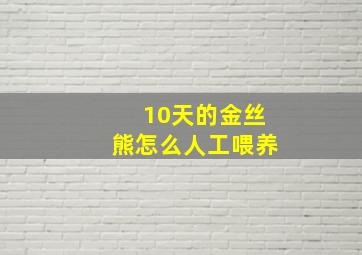 10天的金丝熊怎么人工喂养